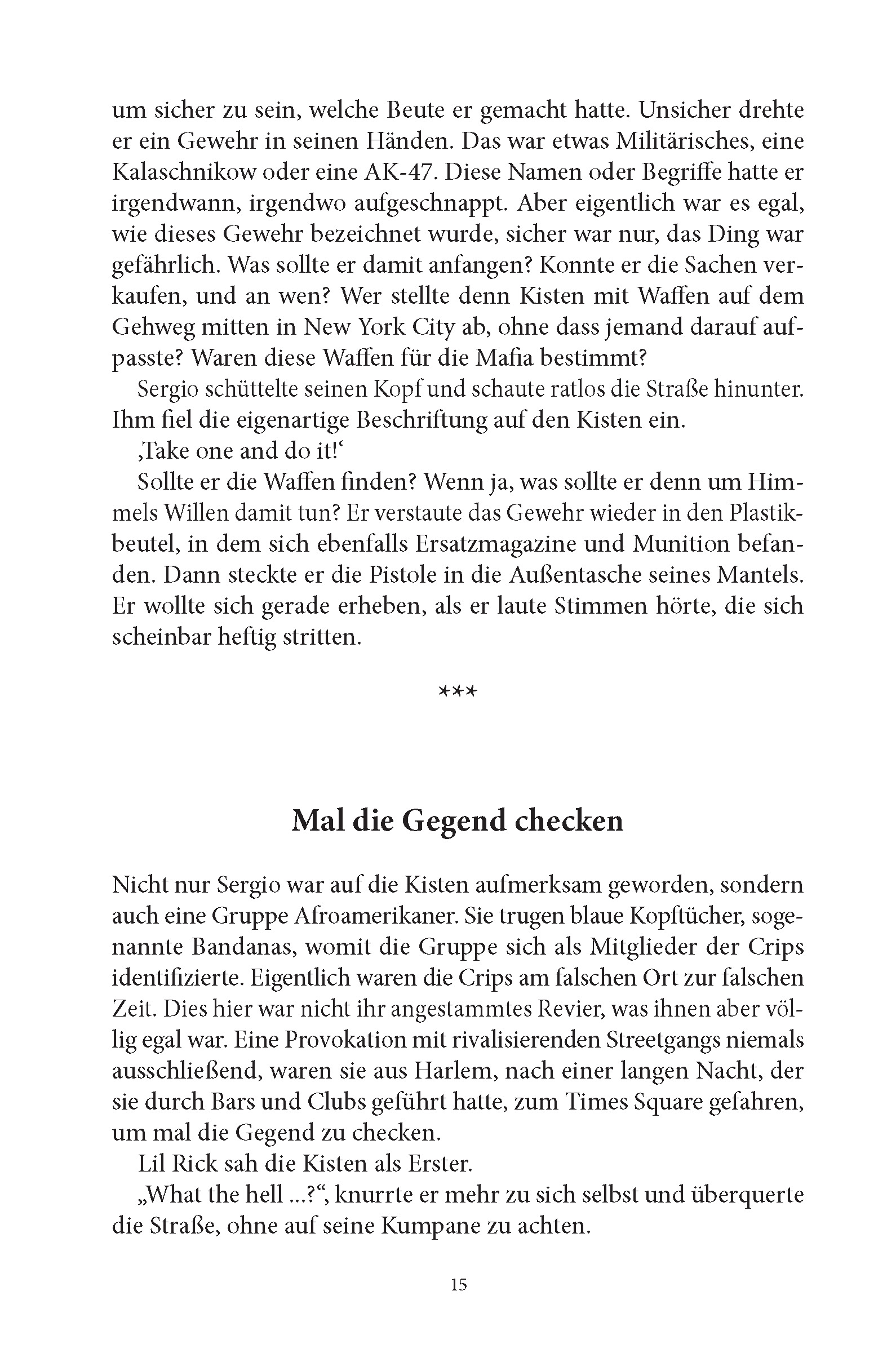 um sicher zu sein, welche Beute er gemacht hatte. Unsicher drehte er ein Gewehr in seinen Händen. Das war etwas Militärisches, eine Kalaschnikow oder eine AK-47. Diese Namen oder Begriffe hatte er irgendwann, irgendwo aufgeschnappt. Aber eigentlich war es egal, wie dieses Gewehr bezeichnet wurde, sicher war nur, das Ding war gefährlich. Was sollte er damit anfangen? Konnte er die Sachen verkaufen, und an wen? Wer stellte denn Kisten mit Waffen auf dem Gehweg mitten in New York City ab, ohne dass jemand darauf aufpasste? Waren diese Waffen für die Mafia bestimmt?

Sergio schüttelte seinen Kopf und schaute ratlos die Straße hinunter. Ihm fiel die eigenartige Beschriftung auf den Kisten ein.

‚Take one and do it!‘

Sollte er die Waffen finden? Wenn ja, was sollte er denn um Himmels Willen damit tun? Er verstaute das Gewehr wieder in den Plastikbeutel, in dem sich ebenfalls Ersatzmagazine und Munition befanden. Dann steckte er die Pistole in die Außentasche seines Mantels. Er wollte sich gerade erheben, als er laute Stimmen hörte, die sich scheinbar heftig stritten.

***

Mal die Gegend checken

Nicht nur Sergio war auf die Kisten aufmerksam geworden, sondern auch eine Gruppe Afroamerikaner. Sie trugen blaue Kopftücher, sogenannte Bandanas, womit die Gruppe sich als Mitglieder der Crips identifizierte. Eigentlich waren die Crips am falschen Ort zur falschen Zeit. Dies hier war nicht ihr angestammtes Revier, was ihnen aber völlig egal war. Eine Provokation mit rivalisierenden Streetgangs niemals ausschließend, waren sie aus Harlem, nach einer langen Nacht, der sie durch Bars und Clubs geführt hatte, zum Times Square gefahren, um mal die Gegend zu checken.

Lil Rick sah die Kisten als Erster.

„What the hell ...?“, knurrte er mehr zu sich selbst und überquerte die Straße, ohne auf seine Kumpane zu achten.

15